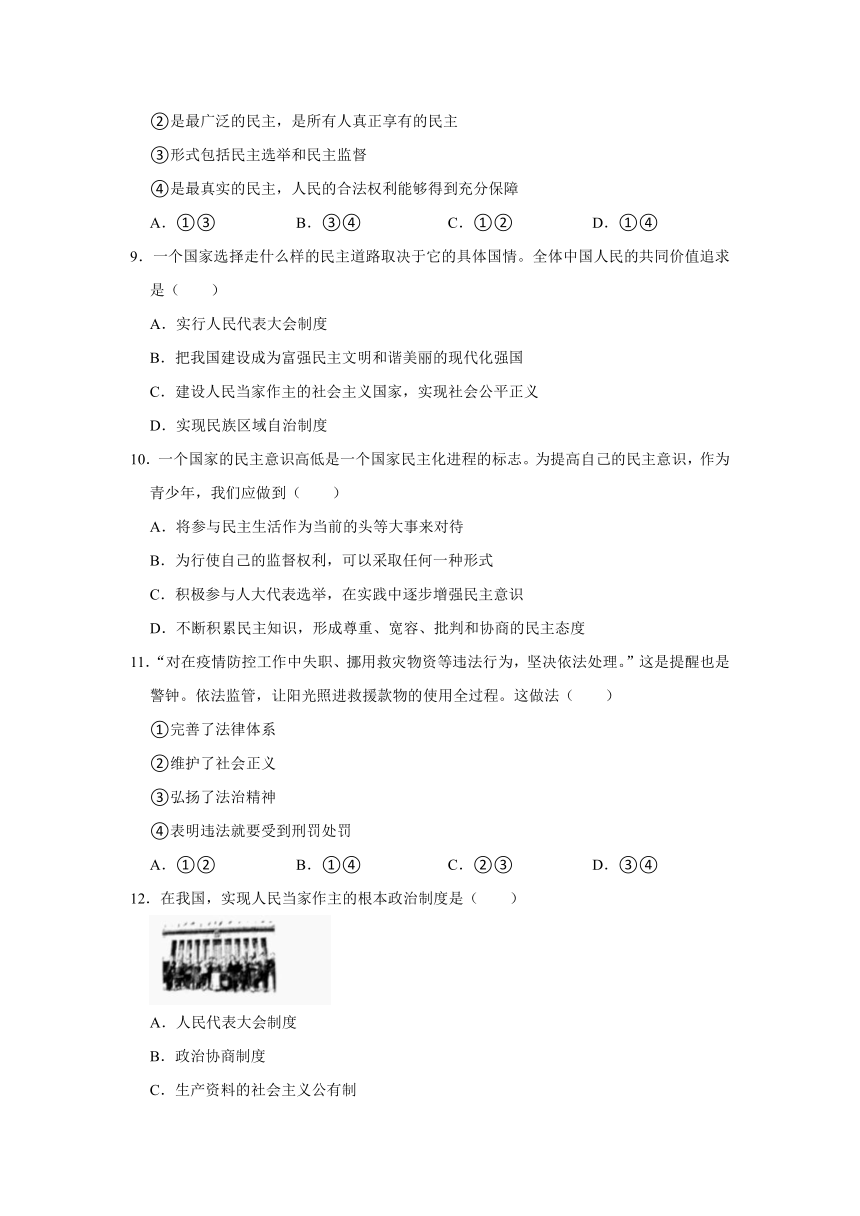 ②是最广泛的民主，是所有人真正享有的民主

③形式包括民主选举和民主监督

④是最真实的民主，人民的合法权利能够得到充分保障

A．①③　　B．③④　　C．①②　　D．①④

9．一个国家选择走什么样的民主道路取决于它的具体国情。全体中国人民的共同价值追求是（　　）

A．实行人民代表大会制度

B．把我国建设成为富强民主文明和谐美丽的现代化强国

C．建设人民当家作主的社会主义国家，实现社会公平正义

D．实现民族区域自治制度

10．一个国家的民主意识高低是一个国家民主化进程的标志。为提高自己的民主意识，作为青少年，我们应做到（　　）

A．将参与民主生活作为当前的头等大事来对待

B．为行使自己的监督权利，可以采取任何一种形式

C．积极参与人大代表选举，在实践中逐步增强民主意识

D．不断积累民主知识，形成尊重、宽容、批判和协商的民主态度

11．“对在疫情防控工作中失职、挪用救灾物资等违法行为，坚决依法处理。”这是提醒也是警钟。依法监管，让阳光照进救援款物的使用全过程。这做法（　　）

①完善了法律体系

②维护了社会正义

③弘扬了法治精神

④表明违法就要受到刑罚处罚

A．①②　　B．①④　　C．②③　　D．③④

12．在我国，实现人民当家作主的根本政治制度是（　　）

A．人民代表大会制度

B．政治协商制度

C．生产资料的社会主义公有制